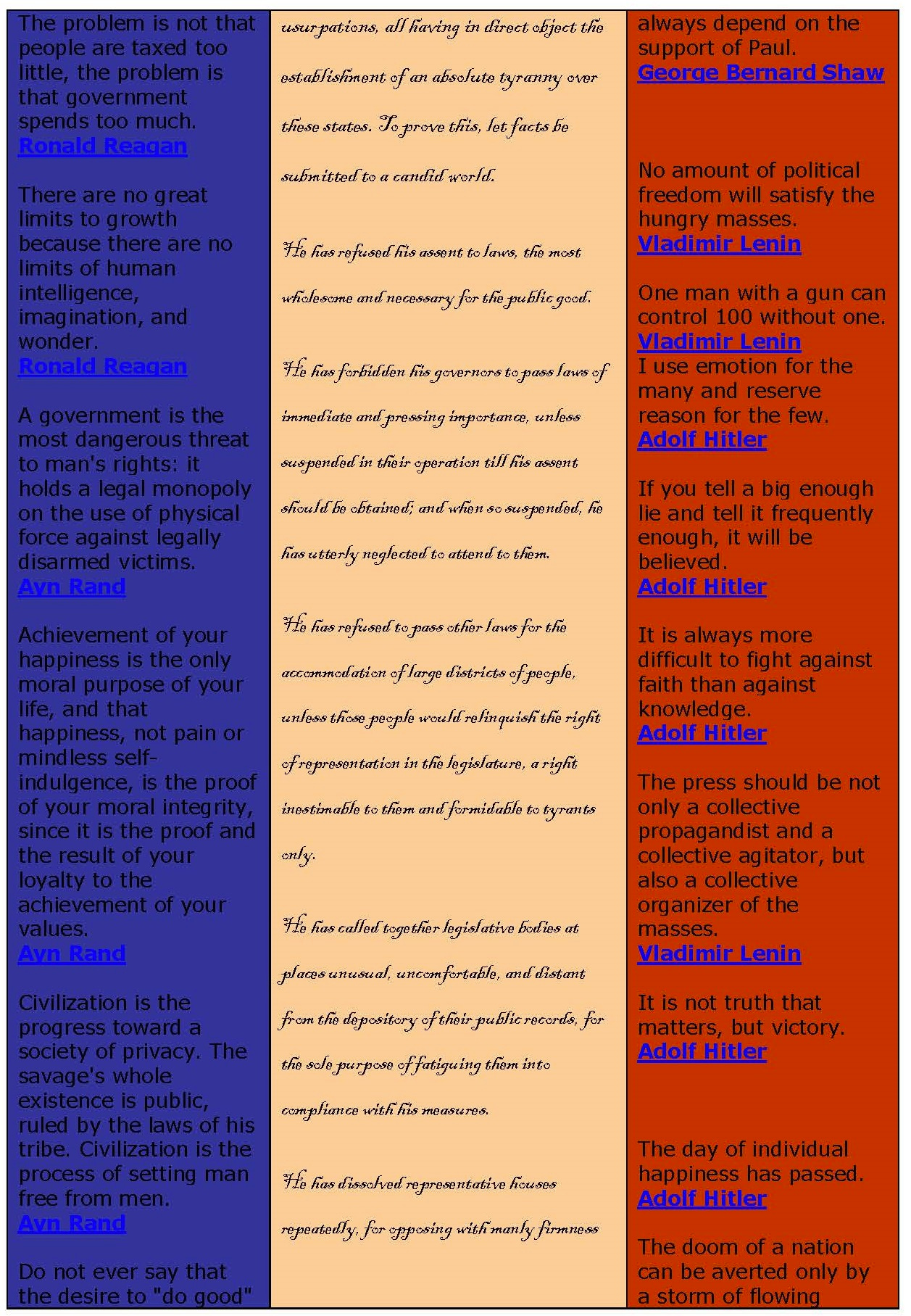 The problem is not that people are taxed too little, the problem is that government spends too much.
Ronald Reagan

There are no great limits to growth because there are no limits of human intelligence, imagination, and wonder.
Ronald Reagan

A government is the most dangerous threat to man's rights: it holds a legal monopoly on the use of physical force against legally disarmed victims.
Ayn Rand

Achievement of your happiness is the only moral purpose of your life, and that happiness, not pain or mindless self-indulgence, is the proof of your moral integrity, since it is the proof and the result of your loyalty to the achievement of your values.
Ayn Rand

Civilization is the progress toward a society of privacy. The savage's whole existence is public, ruled by the laws of his tribe. Civilization is the process of setting man free from men.
Ayn Rand

Do not ever say that the desire to "do good"

usurpations, all having in direct object the establishment of an absolute tyranny over these states. To prove this, let facts be submitted to a candid world.

He has refused his assent to laws, the most wholesome and necessary for the public good.

He has forbidden his governors to pass laws of immediate and pressing importance, unless suspended in their operation till his assent should be obtained; and when so suspended, he has utterly neglected to attend to them.

He has refused to pass other laws for the accommodation of large districts of people, unless those people would relinquish the right of representation in the legislature, a right inestimable to them and formidable to tyrants only.

He has called together legislative bodies at places unusual, uncomfortable, and distant from the depository of their public records, for the sole purpose of fatiguing them into compliance with his measures.

He has dissolved representative houses repeatedly, for opposing with manly firmness

always depend on the support of Paul.
George Bernard Shaw

No amount of political freedom will satisfy the hungry masses.
Vladimir Lenin

One man with a gun can control 100 without one.
Vladimir Lenin
I use emotion for the many and reserve reason for the few.
Adolf Hitler

If you tell a big enough lie and tell it frequently enough, it will be believed.
Adolf Hitler

It is always more difficult to fight against faith than against knowledge.
Adolf Hitler

The press should be not only a collective propagandist and a collective agitator, but also a collective organizer of the masses.
Vladimir Lenin

It is not truth that matters, but victory.
Adolf Hitler

The day of individual happiness has passed.
Adolf Hitler

The doom of a nation can be averted only by a storm of flowing